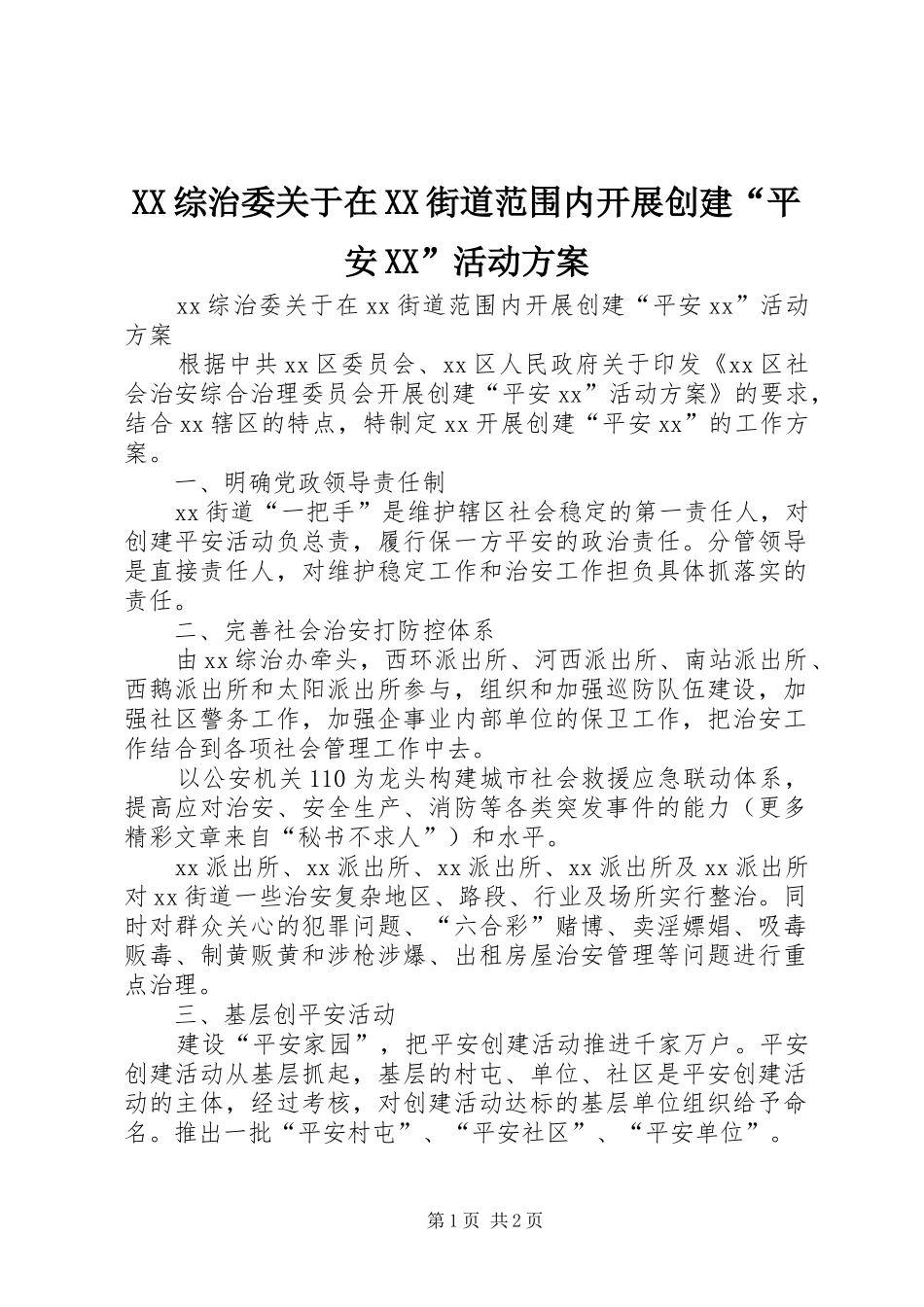 XX综治委关于在XX街道范围内开展创建“平安XX”活动方案

xx综治委关于在xx街道范围内开展创建“平安xx”活动方案

根据中共xx区委员会、xx区人民政府关于印发《xx区社会治安综合治理委员会开展创建“平安xx”活动方案》的要求，结合xx辖区的特点，特制定xx开展创建“平安xx”的工作方案。

一、明确党政领导责任制

xx街道“一把手”是维护辖区社会稳定的第一责任人，对创建平安活动负总责，履行保一方平安的政治责任。分管领导是直接责任人，对维护稳定工作和治安工作担负具体抓落实的责任。

二、完善社会治安打防控体系

由xx综治办牵头，西环派出所、河西派出所、南站派出所、西鹅派出所和太阳派出所参与，组织和加强巡防队伍建设，加强社区警务工作，加强企事业内部单位的保卫工作，把治安工作结合到各项社会管理工作中去。

以公安机关110为龙头构建城市社会救援应急联动体系，提高应对治安、安全生产、消防等各类突发事件的能力（更多精彩文章来自“秘书不求人”）和水平。

xx派出所、xx派出所、xx派出所、xx派出所及xx派出所对xx街道一些治安复杂地区、路段、行业及场所实行整治。同时对群众关心的犯罪问题、“六合彩”赌博、卖淫嫖娼、吸毒贩毒、制黄贩黄和涉枪涉爆、出租房屋治安管理等问题进行重点治理。

三、基层创平安活动

建设“平安家园”，把平安创建活动推进千家万户。平安创建活动从基层抓起，基层的村屯、单位、社区是平安创建活动的主体，经过考核，对创建活动达标的基层单位组织给予命名。推出一批“平安村屯”、“平安社区”、“平安单位”。

第1页 共2页